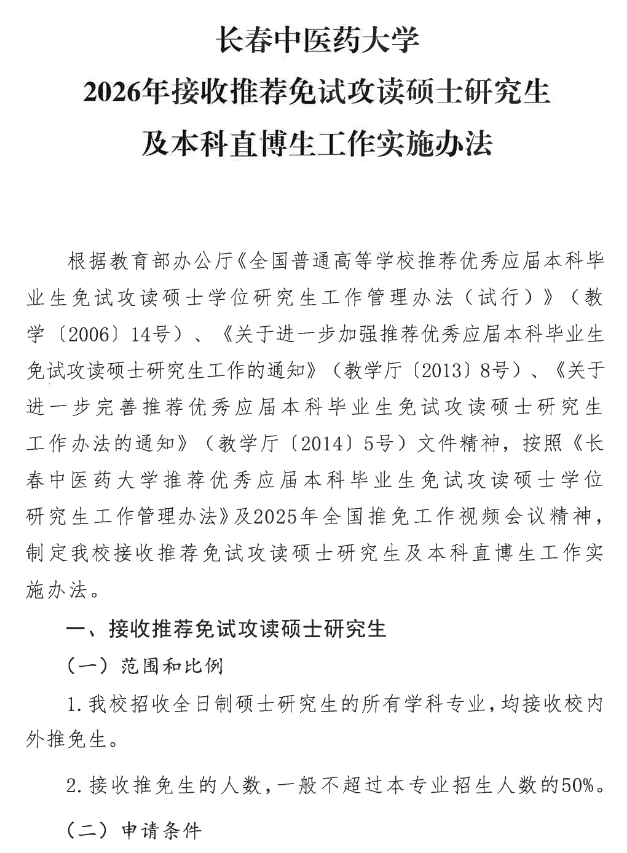 长春中医药大学
2026年接收推荐免试攻读硕士研究生
及本科直博生工作实施办法

根据教育部办公厅《全国普通高等学校推荐优秀应届本科毕业生免试攻读硕士学位研究生工作管理办法（试行）》（教学〔2006〕14号）、《关于进一步加强推荐优秀应届本科毕业生免试攻读硕士研究生工作的通知》（教学厅〔2013〕8号）、《关于进一步完善推荐优秀应届本科毕业生免试攻读硕士研究生工作办法的通知》（教学厅〔2014〕5号）文件精神，按照《长春中医药大学推荐优秀应届本科毕业生免试攻读硕士学位研究生工作管理办法》及2025年全国推免工作视频会议精神，制定我校接收推荐免试攻读硕士研究生及本科直博生工作实施办法。

一、接收推荐免试攻读硕士研究生

（一）范围和比例

1.我校招收全日制硕士研究生的所有学科专业，均接收校内外推免生。

2.接收推免生的人数，一般不超过本专业招生人数的50%。

（二）申请条件